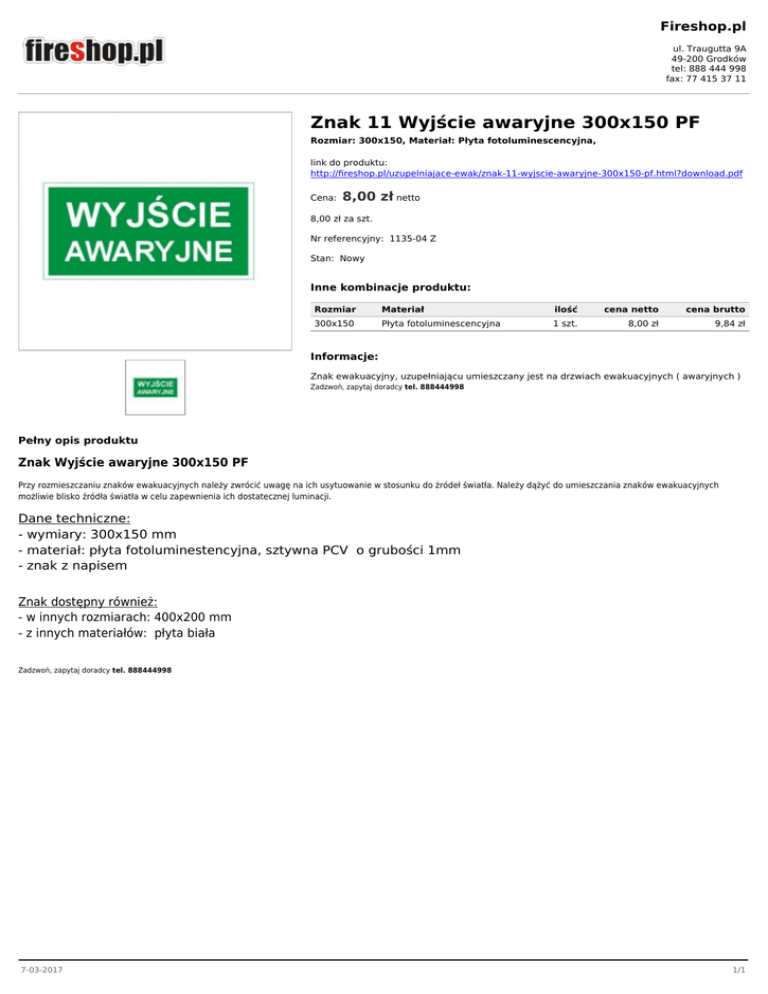 fireshop.pl

Fireshop.pl

ul. Traugutta 9A
49-200 Grodków
tel: 888 444 998
fax: 77 415 37 11

WYJŚCIE
AWARYJNE

WYJŚCIE
AWARYJNE

Znak 11 Wyjście awaryjne 300x150 PF

Rozmiar: 300x150, Materiał: Płyta fotoluminescencyjna,

link do produktu:
http://fireshop.pl/uzupelniajace-ewak/znak-11-wyjscie-awaryjne-300x150-pf.html?download.pdf

Cena: 8,00 zł netto

8,00 zł za szt.

Nr referencyjny: 1135-04 Z

Stan: Nowy

Inne kombinacje produktu:

| Rozmiar | Materiał | ilość | cena netto | cena brutto |
|---|---|---|---|---|
| 300x150 | Płyta fotoluminescencyjna | 1 szt. | 8,00 zł | 9,84 zł |

Informacje:

Znak ewakuacyjny, uzupełniającu umieszczany jest na drzwiach ewakuacyjnych ( awaryjnych )
Zadzwoń, zapytaj doradcy tel. 888444998

Pełny opis produktu

Znak Wyjście awaryjne 300x150 PF

Przy rozmieszczaniu znaków ewakuacyjnych należy zwrócić uwagę na ich usytuowanie w stosunku do źródeł światła. Należy dążyć do umieszczania znaków ewakuacyjnych możliwie blisko źródła światła w celu zapewnienia ich dostatecznej luminacji.

Dane techniczne:
- wymiary: 300x150 mm
- materiał: płyta fotoluminestencyjna, sztywna PCV o grubości 1mm
- znak z napisem

Znak dostępny również:
- w innych rozmiarach: 400x200 mm
- z innych materiałów: płyta biała

Zadzwoń, zapytaj doradcy tel. 888444998

7-03-2017

1/1